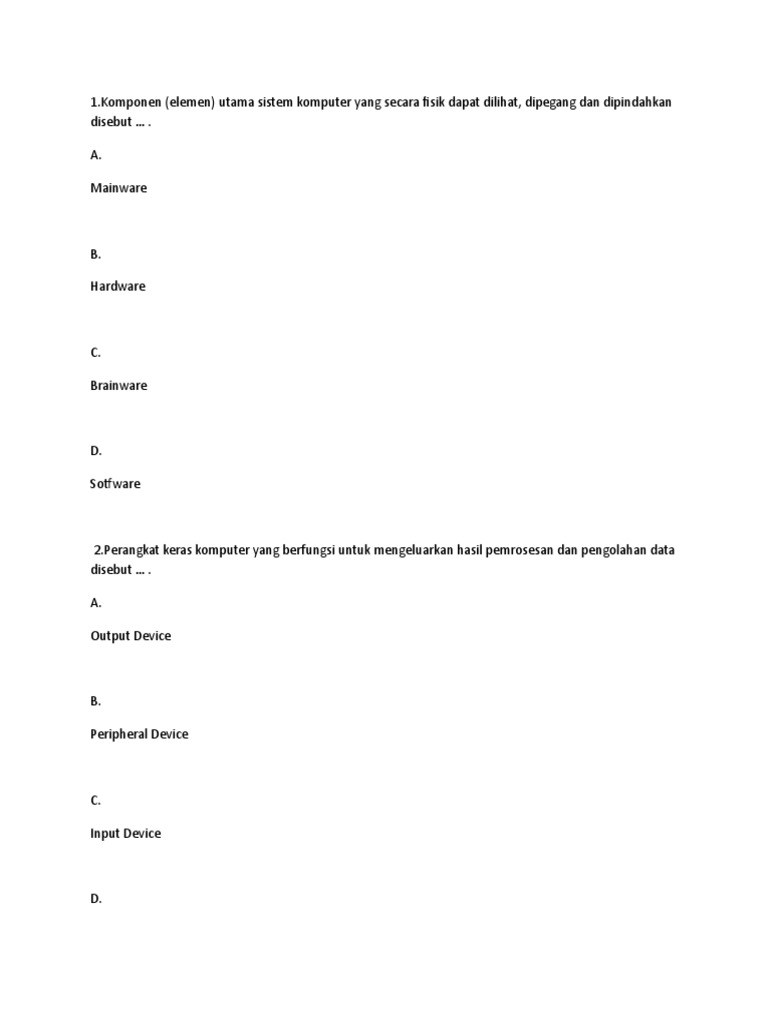 1.Komponen (elemen) utama sistem komputer yang secara fisik dapat dilihat, dipegang dan dipindahkan disebut … .

A.

Mainware

B.

Hardware

C.

Brainware

D.

Sotfware

2.Perangkat keras komputer yang berfungsi untuk mengeluarkan hasil pemrosesan dan pengolahan data disebut … .

A.

Output Device

B.

Peripheral Device

C.

Input Device

D.